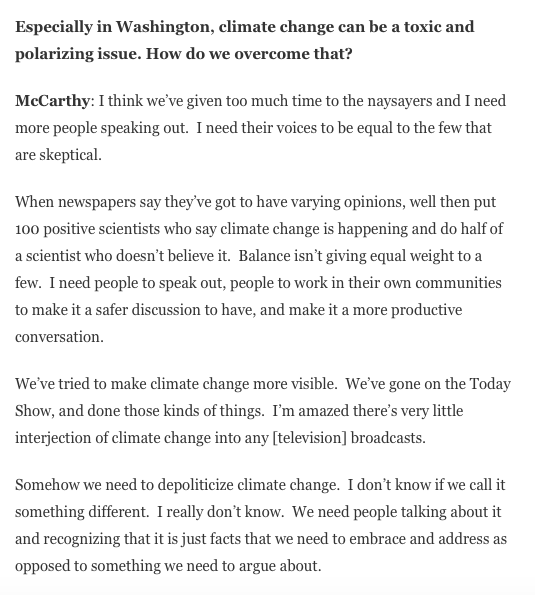 Especially in Washington, climate change can be a toxic and polarizing issue. How do we overcome that?

McCarthy: I think we've given too much time to the naysayers and I need more people speaking out. I need their voices to be equal to the few that are skeptical.

When newspapers say they've got to have varying opinions, well then put 100 positive scientists who say climate change is happening and do half of a scientist who doesn't believe it. Balance isn't giving equal weight to a few. I need people to speak out, people to work in their own communities to make it a safer discussion to have, and make it a more productive conversation.

We've tried to make climate change more visible. We've gone on the Today Show, and done those kinds of things. I'm amazed there's very little interjection of climate change into any [television] broadcasts.

Somehow we need to depoliticize climate change. I don't know if we call it something different. I really don't know. We need people talking about it and recognizing that it is just facts that we need to embrace and address as opposed to something we need to argue about.